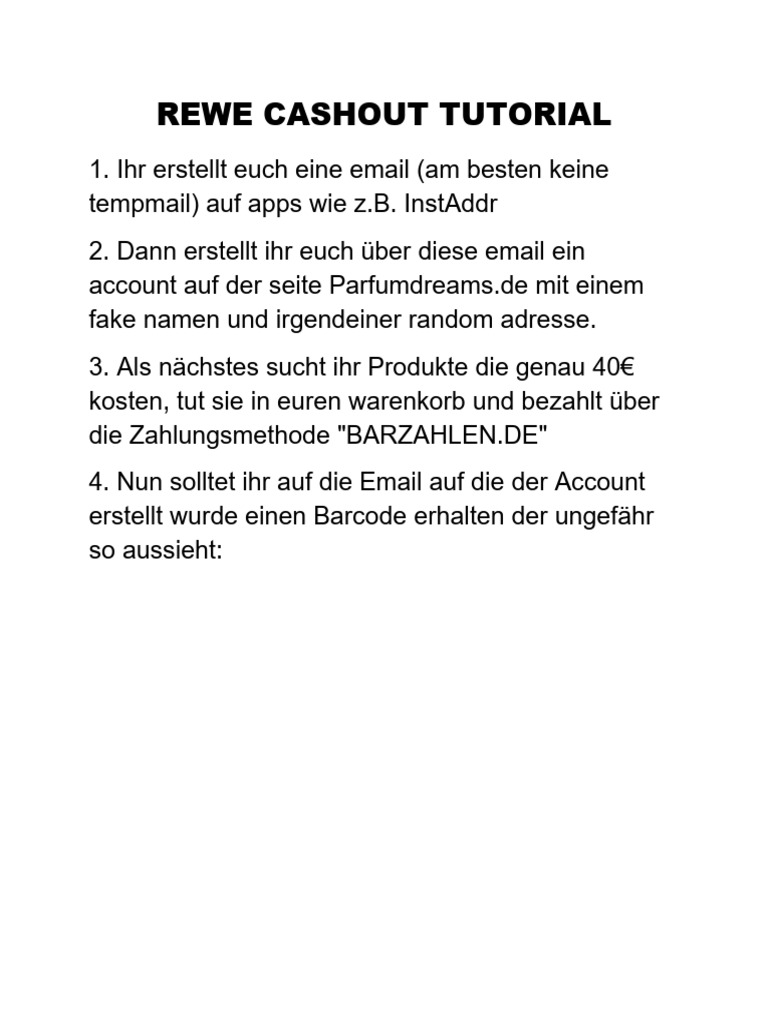 REWE CASHOUT TUTORIAL

1. Ihr erstellt euch eine email (am besten keine tempmail) auf apps wie z.B. InstAddr

2. Dann erstellt ihr euch über diese email ein account auf der seite Parfumdreams.de mit einem fake namen und irgendeiner random adresse.

3. Als nächstes sucht ihr Produkte die genau 40€ kosten, tut sie in euren warenkorb und bezahlt über die Zahlungsmethode "BARZAHLEN.DE"

4. Nun solltet ihr auf die Email auf die der Account erstellt wurde einen Barcode erhalten der ungefähr so aussieht: